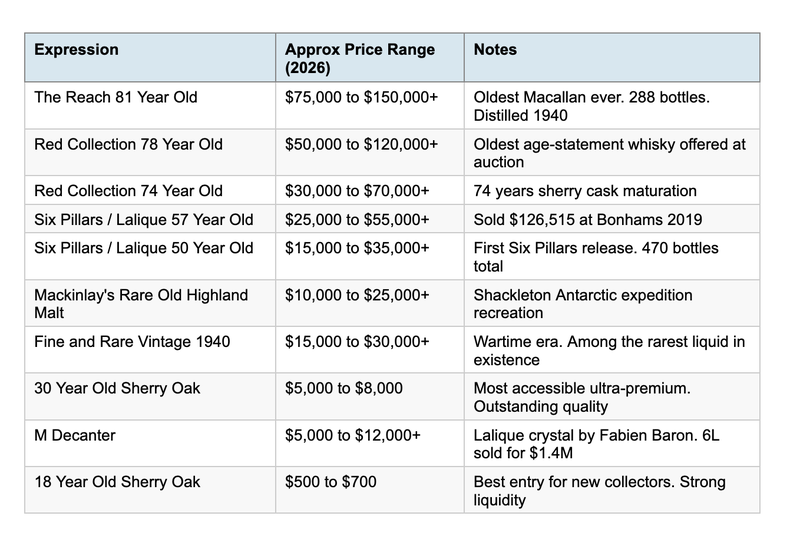 | Expression | Approx Price Range (2026) | Notes |
|---|---|---|
| The Reach 81 Year Old | \$75,000 to \$150,000+ | Oldest Macallan ever. 288 bottles. Distilled 1940 |
| Red Collection 78 Year Old | \$50,000 to \$120,000+ | Oldest age-statement whisky offered at auction |
| Red Collection 74 Year Old | \$30,000 to \$70,000+ | 74 years sherry cask maturation |
| Six Pillars / Lalique 57 Year Old | \$25,000 to \$55,000+ | Sold \$126,515 at Bonhams 2019 |
| Six Pillars / Lalique 50 Year Old | \$15,000 to \$35,000+ | First Six Pillars release. 470 bottles total |
| Mackinlay's Rare Old Highland Malt | \$10,000 to \$25,000+ | Shackleton Antarctic expedition recreation |
| Fine and Rare Vintage 1940 | \$15,000 to \$30,000+ | Wartime era. Among the rarest liquid in existence |
| 30 Year Old Sherry Oak | \$5,000 to \$8,000 | Most accessible ultra-premium. Outstanding quality |
| M Decanter | \$5,000 to \$12,000+ | Lalique crystal by Fabien Baron. 6L sold for \$1.4M |
| 18 Year Old Sherry Oak | \$500 to \$700 | Best entry for new collectors. Strong liquidity |